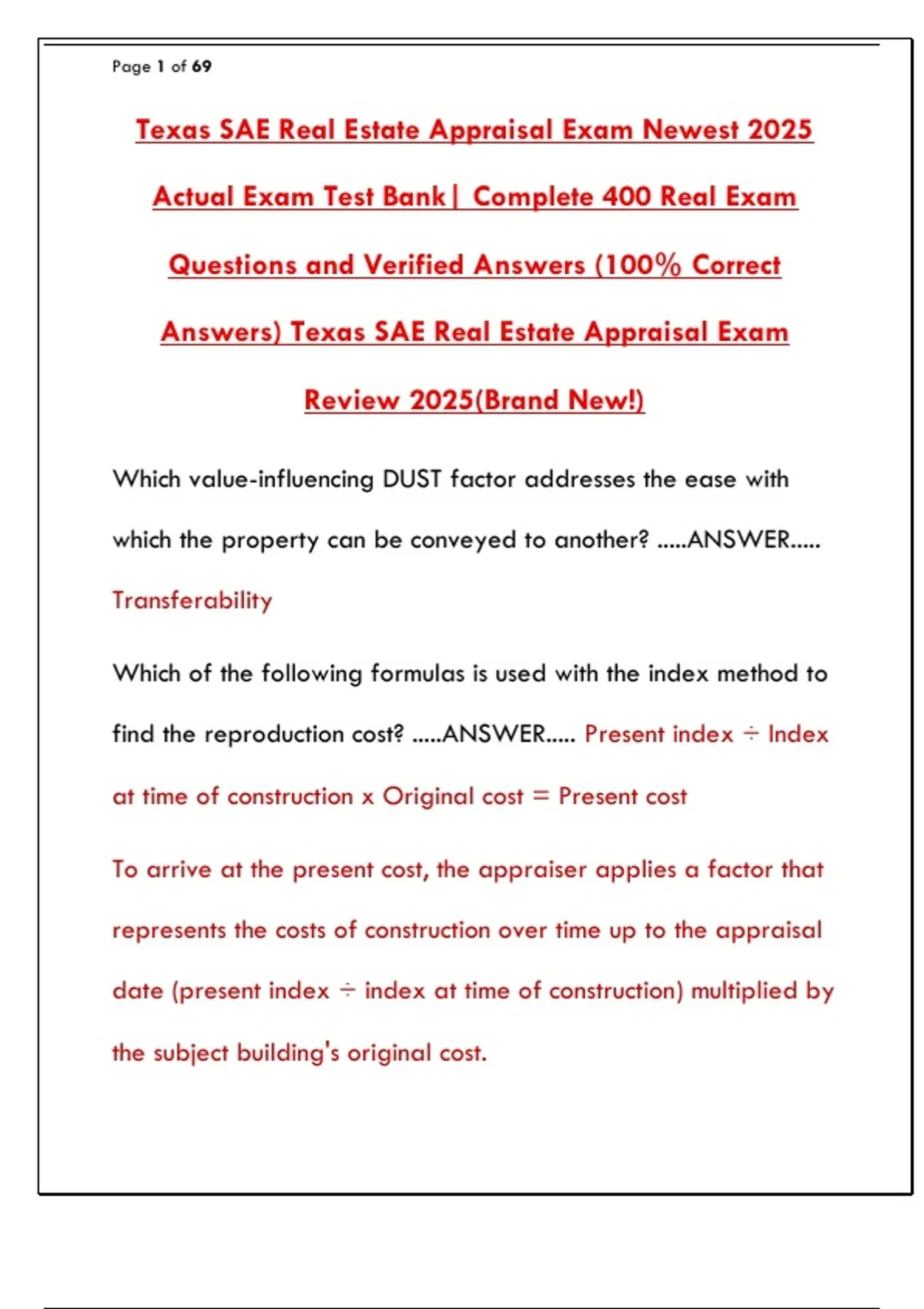 Page 1 of 69

Texas SAE Real Estate Appraisal Exam Newest 2025 Actual Exam Test Bank| Complete 400 Real Exam Questions and Verified Answers (100% Correct Answers) Texas SAE Real Estate Appraisal Exam Review 2025(Brand New!)

Which value-influencing DUST factor addresses the ease with which the property can be conveyed to another? .....ANSWER..... Transferability

Which of the following formulas is used with the index method to find the reproduction cost? .....ANSWER..... Present index ÷ Index at time of construction x Original cost = Present cost

To arrive at the present cost, the appraiser applies a factor that represents the costs of construction over time up to the appraisal date (present index ÷ index at time of construction) multiplied by the subject building's original cost.